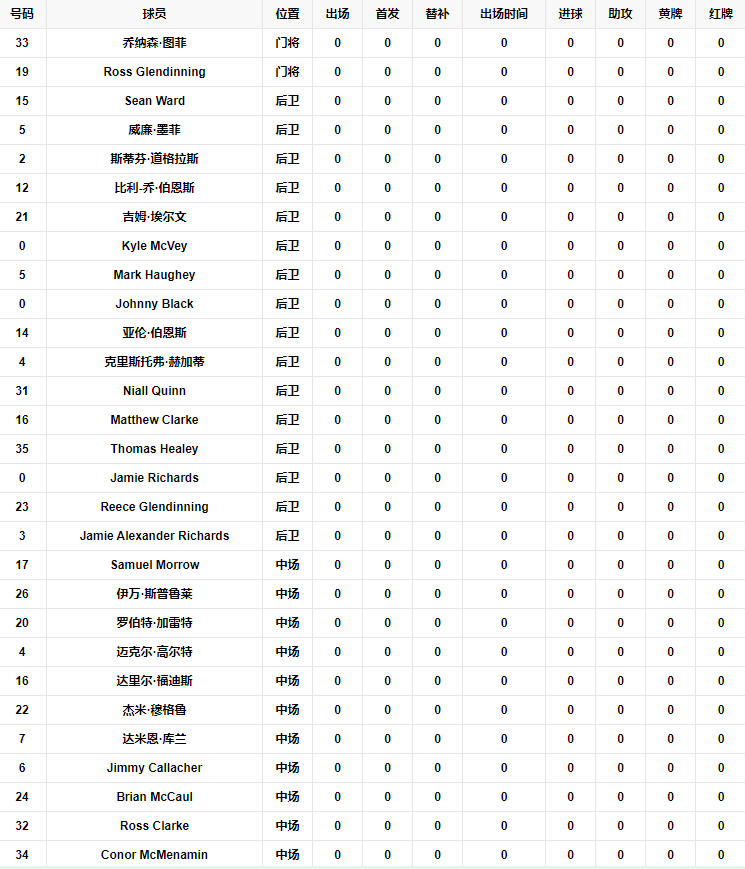 | 号码 | 球员 | 位置 | 出场 | 首发 | 替补 | 出场时间 | 进球 | 助攻 | 黄牌 | 红牌 |
|---|---|---|---|---|---|---|---|---|---|---|
| 33 | 乔纳森·图菲 | 门将 | 0 | 0 | 0 | 0 | 0 | 0 | 0 | 0 |
| 19 | Ross Glendinning | 门将 | 0 | 0 | 0 | 0 | 0 | 0 | 0 | 0 |
| 15 | Sean Ward | 后卫 | 0 | 0 | 0 | 0 | 0 | 0 | 0 | 0 |
| 5 | 威廉·墨菲 | 后卫 | 0 | 0 | 0 | 0 | 0 | 0 | 0 | 0 |
| 2 | 斯蒂芬·道格拉斯 | 后卫 | 0 | 0 | 0 | 0 | 0 | 0 | 0 | 0 |
| 12 | 比利-乔·伯恩斯 | 后卫 | 0 | 0 | 0 | 0 | 0 | 0 | 0 | 0 |
| 21 | 吉姆·埃尔文 | 后卫 | 0 | 0 | 0 | 0 | 0 | 0 | 0 | 0 |
| 0 | Kyle McVey | 后卫 | 0 | 0 | 0 | 0 | 0 | 0 | 0 | 0 |
| 5 | Mark Haughey | 后卫 | 0 | 0 | 0 | 0 | 0 | 0 | 0 | 0 |
| 0 | Johnny Black | 后卫 | 0 | 0 | 0 | 0 | 0 | 0 | 0 | 0 |
| 14 | 亚伦·伯恩斯 | 后卫 | 0 | 0 | 0 | 0 | 0 | 0 | 0 | 0 |
| 4 | 克里斯托弗·赫加蒂 | 后卫 | 0 | 0 | 0 | 0 | 0 | 0 | 0 | 0 |
| 31 | Niall Quinn | 后卫 | 0 | 0 | 0 | 0 | 0 | 0 | 0 | 0 |
| 16 | Matthew Clarke | 后卫 | 0 | 0 | 0 | 0 | 0 | 0 | 0 | 0 |
| 35 | Thomas Healey | 后卫 | 0 | 0 | 0 | 0 | 0 | 0 | 0 | 0 |
| 0 | Jamie Richards | 后卫 | 0 | 0 | 0 | 0 | 0 | 0 | 0 | 0 |
| 23 | Reece Glendinning | 后卫 | 0 | 0 | 0 | 0 | 0 | 0 | 0 | 0 |
| 3 | Jamie Alexander Richards | 后卫 | 0 | 0 | 0 | 0 | 0 | 0 | 0 | 0 |
| 17 | Samuel Morrow | 中场 | 0 | 0 | 0 | 0 | 0 | 0 | 0 | 0 |
| 26 | 伊万·斯普鲁莱 | 中场 | 0 | 0 | 0 | 0 | 0 | 0 | 0 | 0 |
| 20 | 罗伯特·加雷特 | 中场 | 0 | 0 | 0 | 0 | 0 | 0 | 0 | 0 |
| 4 | 迈克尔·高尔特 | 中场 | 0 | 0 | 0 | 0 | 0 | 0 | 0 | 0 |
| 16 | 达里尔·福迪斯 | 中场 | 0 | 0 | 0 | 0 | 0 | 0 | 0 | 0 |
| 22 | 杰米·穆格鲁 | 中场 | 0 | 0 | 0 | 0 | 0 | 0 | 0 | 0 |
| 7 | 达米恩·库兰 | 中场 | 0 | 0 | 0 | 0 | 0 | 0 | 0 | 0 |
| 6 | Jimmy Callacher | 中场 | 0 | 0 | 0 | 0 | 0 | 0 | 0 | 0 |
| 24 | Brian McCaul | 中场 | 0 | 0 | 0 | 0 | 0 | 0 | 0 | 0 |
| 32 | Ross Clarke | 中场 | 0 | 0 | 0 | 0 | 0 | 0 | 0 | 0 |
| 34 | Conor McMenamin | 中场 | 0 | 0 | 0 | 0 | 0 | 0 | 0 | 0 |